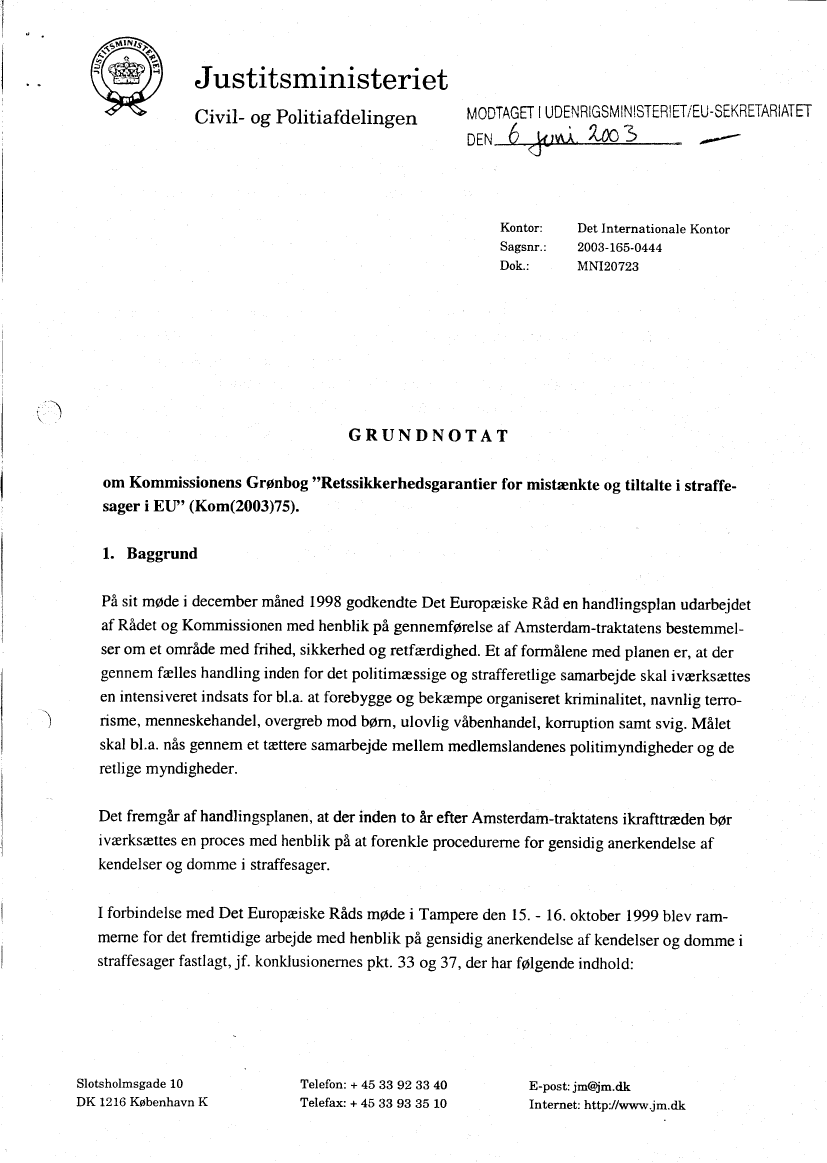 JUSTITSMINISTERIET

Justitsministeriet
Civil- og Politiafdelingen

MODTAGET I UDENRIGSMINISTERIET/EU-SEKRETARIATET
DEN 6 juni 2003

Kontor: Det Internationale Kontor
Sagsnr.: 2003-165-0444
Dok.: MNI20723

GRUNDNOTAT

om Kommissionens Grønbog "Retssikkerhedsgarantier for mistænkte og tiltalte i straffesager i EU" (Kom(2003)75).

1. Baggrund

På sit møde i december måned 1998 godkendte Det Europæiske Råd en handlingsplan udarbejdet af Rådet og Kommissionen med henblik på gennemførelse af Amsterdam-traktatens bestemmelser om et område med frihed, sikkerhed og retfærdighed. Et af formålene med planen er, at der gennem fælles handling inden for det politimæssige og strafferetlige samarbejde skal iværksættes en intensiveret indsats for bl.a. at forebygge og bekæmpe organiseret kriminalitet, navnlig terrorisme, menneskehandel, overgreb mod børn, ulovlig våbenhandel, korruption samt svig. Målet skal bl.a. nås gennem et tættere samarbejde mellem medlemslandenes politimyndigheder og de retlige myndigheder.

Det fremgår af handlingsplanen, at der inden to år efter Amsterdam-traktatens ikrafttræden bør iværksættes en proces med henblik på at forenkle procedurerne for gensidig anerkendelse af kendelser og domme i straffesager.

I forbindelse med Det Europæiske Råds møde i Tampere den 15. - 16. oktober 1999 blev rammerne for det fremtidige arbejde med henblik på gensidig anerkendelse af kendelser og domme i straffesager fastlagt, jf. konklusionernes pkt. 33 og 37, der har følgende indhold:

Slotsholmsgade 10
DK 1216 København K

Telefon: + 45 33 92 33 40
Telefax: + 45 33 93 35 10

E-post: jm@jm.dk
Internet: http://www.jm.dk